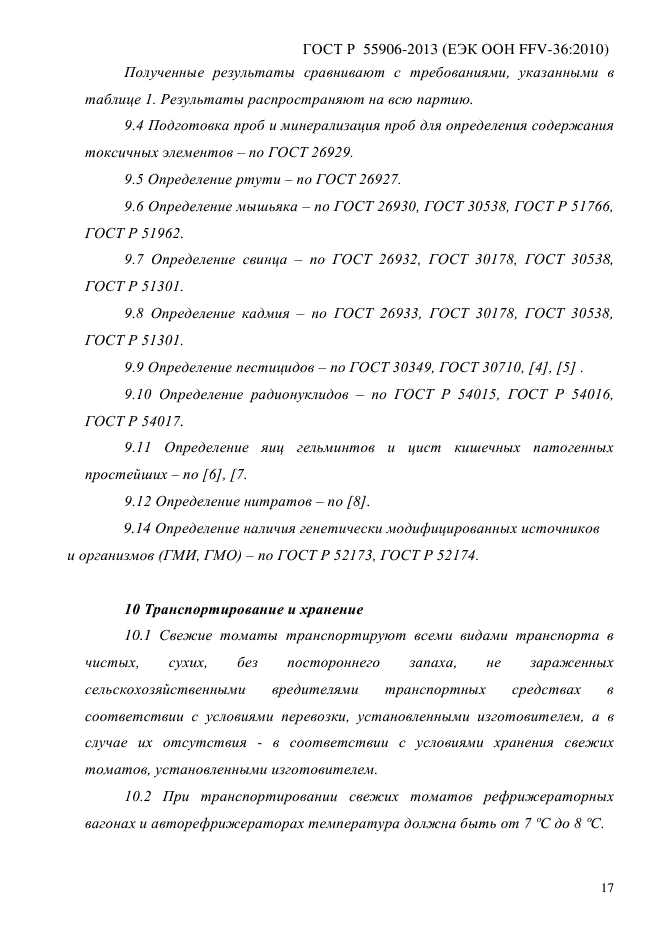 ГОСТ Р 55906-2013 (ЕЭК ООН FFV-36:2010)

Полученные результаты сравнивают с требованиями, указанными в таблице 1. Результаты распространяют на всю партию.

9.4 Подготовка проб и минерализация проб для определения содержания токсичных элементов – по ГОСТ 26929.

9.5 Определение ртути – по ГОСТ 26927.

9.6 Определение мышьяка – по ГОСТ 26930, ГОСТ 30538, ГОСТ Р 51766, ГОСТ Р 51962.

9.7 Определение свинца – по ГОСТ 26932, ГОСТ 30178, ГОСТ 30538, ГОСТ Р 51301.

9.8 Определение кадмия – по ГОСТ 26933, ГОСТ 30178, ГОСТ 30538, ГОСТ Р 51301.

9.9 Определение пестицидов – по ГОСТ 30349, ГОСТ 30710, [4], [5] .

9.10 Определение радионуклидов – по ГОСТ Р 54015, ГОСТ Р 54016, ГОСТ Р 54017.

9.11 Определение яиц гельминтов и цист кишечных патогенных простейших – по [6], [7.

9.12 Определение нитратов – по [8].

9.14 Определение наличия генетически модифицированных источников и организмов (ГМИ, ГМО) – по ГОСТ Р 52173, ГОСТ Р 52174.

10 Транспортирование и хранение

10.1 Свежие томаты транспортируют всеми видами транспорта в чистых, сухих, без постороннего запаха, не зараженных сельскохозяйственными вредителями транспортных средствах в соответствии с условиями перевозки, установленными изготовителем, а в случае их отсутствия - в соответствии с условиями хранения свежих томатов, установленными изготовителем.

10.2 При транспортировании свежих томатов рефрижераторных вагонах и авторефрижераторах температура должна быть от 7 ºС до 8 ºС.

17